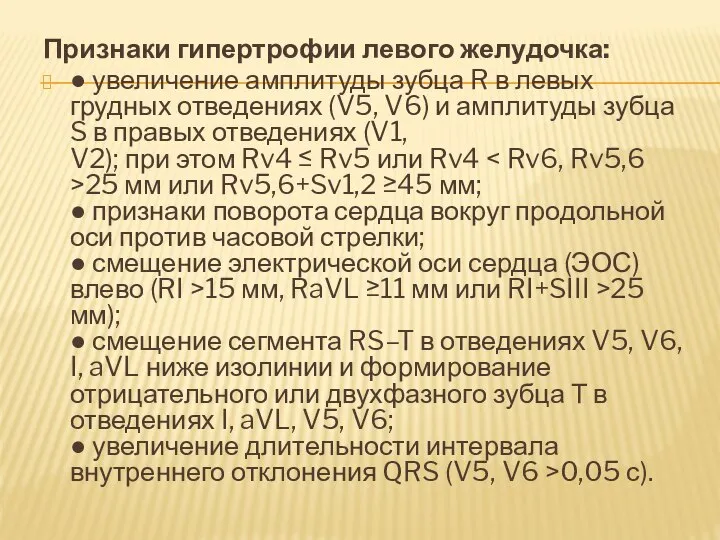 Признаки гипертрофии левого желудочка:

● увеличение амплитуды зубца R в левых грудных отведениях (V5, V6) и амплитуды зубца S в правых отведениях (V1, V2); при этом Rv4 ≤ Rv5 или Rv4 < Rv6, Rv5,6 >25 мм или Rv5,6+Sv1,2 ≥45 мм;
● признаки поворота сердца вокруг продольной оси против часовой стрелки;
● смещение электрической оси сердца (ЭОС) влево (RI >15 мм, RaVL ≥11 мм или RI+SIII >25 мм);
● смещение сегмента RS–T в отведениях V5, V6, I, aVL ниже изолинии и формирование отрицательного или двухфазного зубца T в отведениях I, aVL, V5, V6;
● увеличение длительности интервала внутреннего отклонения QRS (V5, V6 >0,05 с).